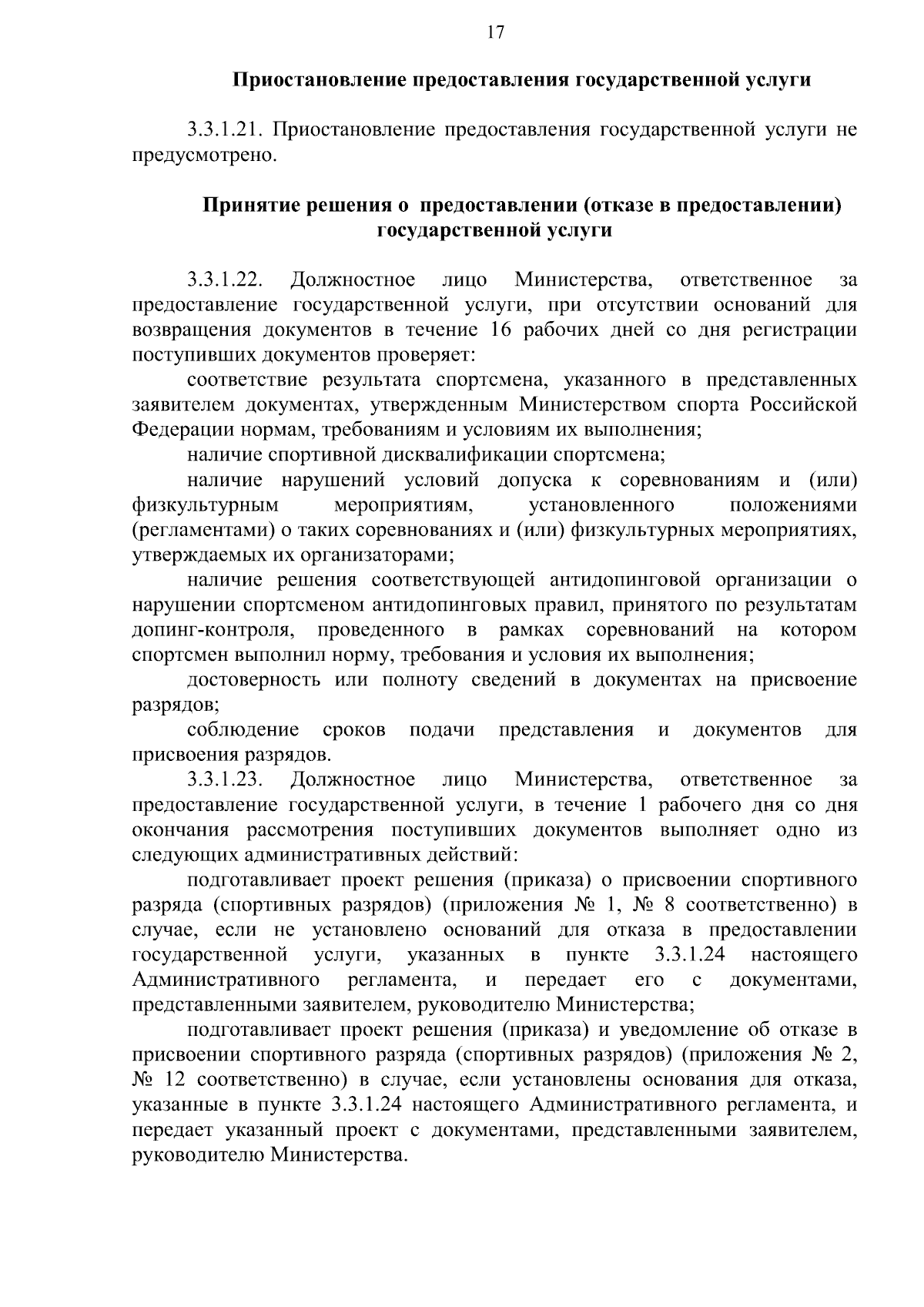 17

Приостановление предоставления государственной услуги

3.3.1.21. Приостановление предоставления государственной услуги не предусмотрено.

Принятие решения о предоставлении (отказе в предоставлении) государственной услуги

3.3.1.22. Должностное лицо Министерства, ответственное за предоставление государственной услуги, при отсутствии оснований для возвращения документов в течение 16 рабочих дней со дня регистрации поступивших документов проверяет:

соответствие результата спортсмена, указанного в представленных заявителем документах, утвержденным Министерством спорта Российской Федерации нормам, требованиям и условиям их выполнения;

наличие спортивной дисквалификации спортсмена;

наличие нарушений условий допуска к соревнованиям и (или) физкультурным мероприятиям, установленного положениями (регламентами) о таких соревнованиях и (или) физкультурных мероприятиях, утверждаемых их организаторами;

наличие решения соответствующей антидопинговой организации о нарушении спортсменом антидопинговых правил, принятого по результатам допинг-контроля, проведенного в рамках соревнований на котором спортсмен выполнил норму, требования и условия их выполнения;

достоверность или полноту сведений в документах на присвоение разрядов;

соблюдение сроков подачи представления и документов для присвоения разрядов.

3.3.1.23. Должностное лицо Министерства, ответственное за предоставление государственной услуги, в течение 1 рабочего дня со дня окончания рассмотрения поступивших документов выполняет одно из следующих административных действий:

подготавливает проект решения (приказа) о присвоении спортивного разряда (спортивных разрядов) (приложения № 1, № 8 соответственно) в случае, если не установлено оснований для отказа в предоставлении государственной услуги, указанных в пункте 3.3.1.24 настоящего Административного регламента, и передает его с документами, представленными заявителем, руководителю Министерства;

подготавливает проект решения (приказа) и уведомление об отказе в присвоении спортивного разряда (спортивных разрядов) (приложения № 2, № 12 соответственно) в случае, если установлены основания для отказа, указанные в пункте 3.3.1.24 настоящего Административного регламента, и передает указанный проект с документами, представленными заявителем, руководителю Министерства.